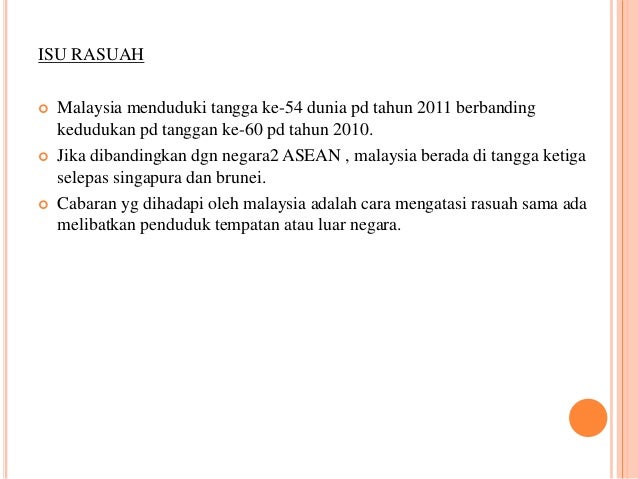 ISU RASUAH

Malaysia menduduki tangga ke-54 dunia pd tahun 2011 berbanding kedudukan pd tanggan ke-60 pd tahun 2010.

Jika dibandingkan dgn negara2 ASEAN , malaysia berada di tangga ketiga selepas singapura dan brunei.

Cabaran yg dihadapi oleh malaysia adalah cara mengatasi rasuah sama ada melibatkan penduduk tempatan atau luar negara.